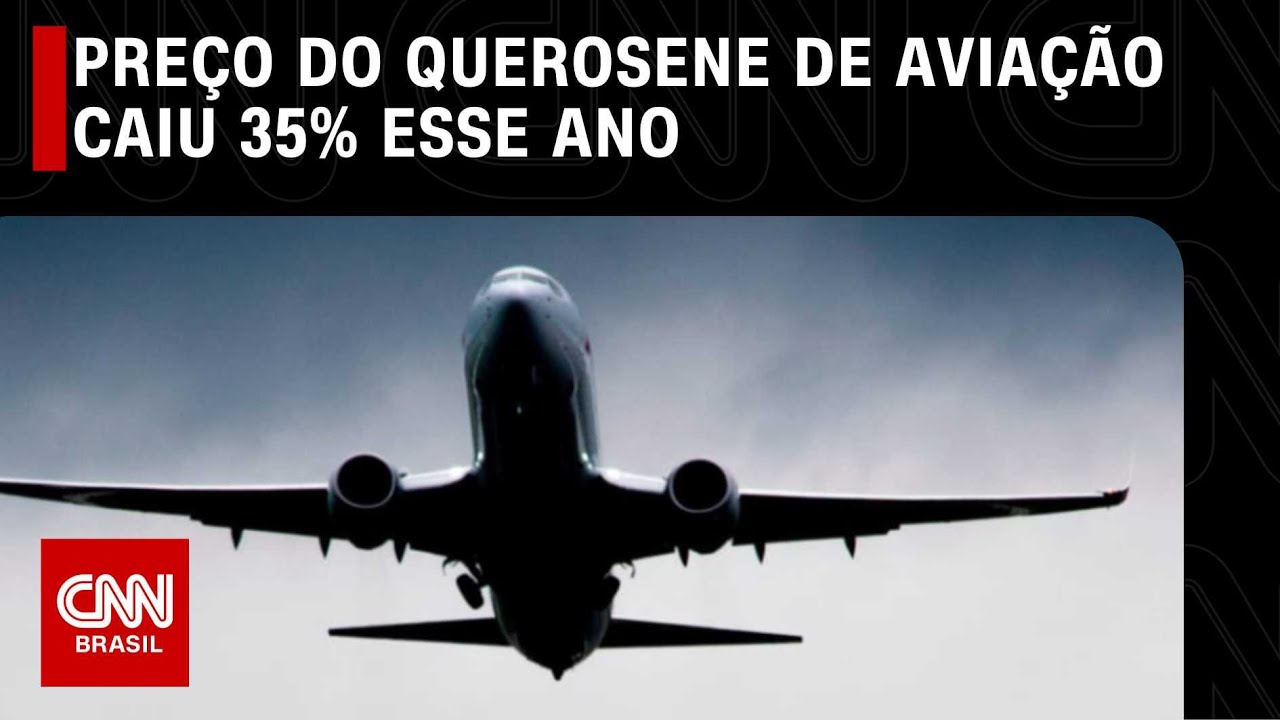 PREÇO DO QUEROSENE DE AVIAÇÃO CAIU 35% ESSE ANO

CNN
BRASIL